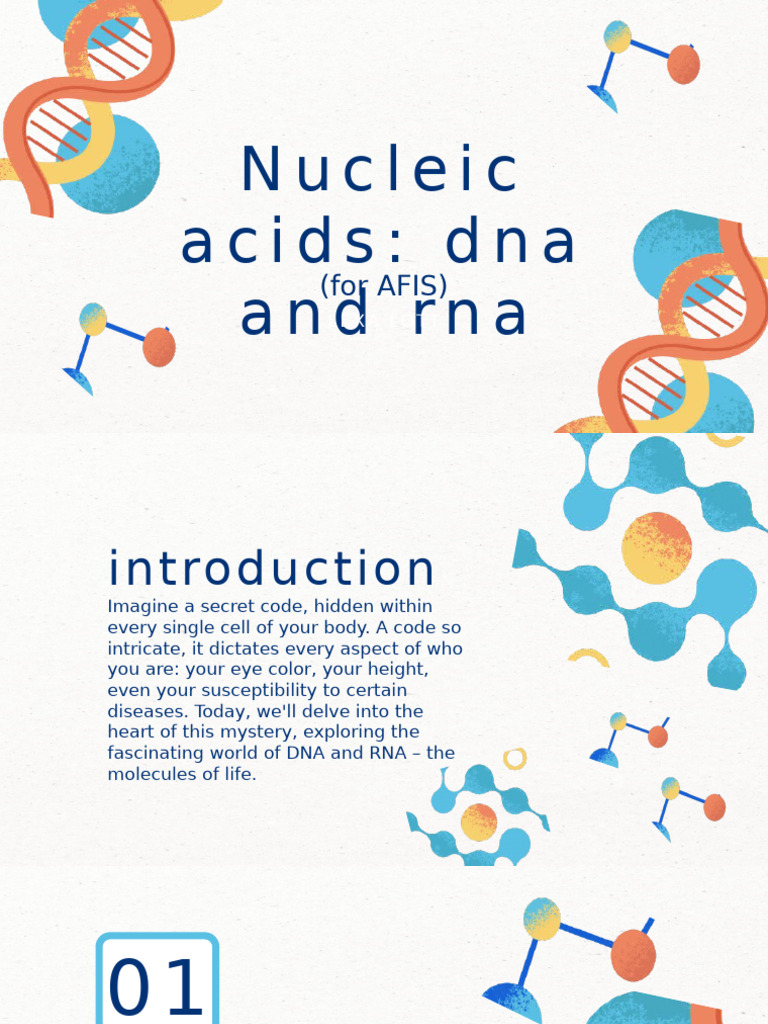 Nucleic acids: dna and rna

(for AFIS)

introduction

Imagine a secret code, hidden within every single cell of your body. A code so intricate, it dictates every aspect of who you are: your eye color, your height, even your susceptibility to certain diseases. Today, we'll delve into the heart of this mystery, exploring the fascinating world of DNA and RNA – the molecules of life.

01